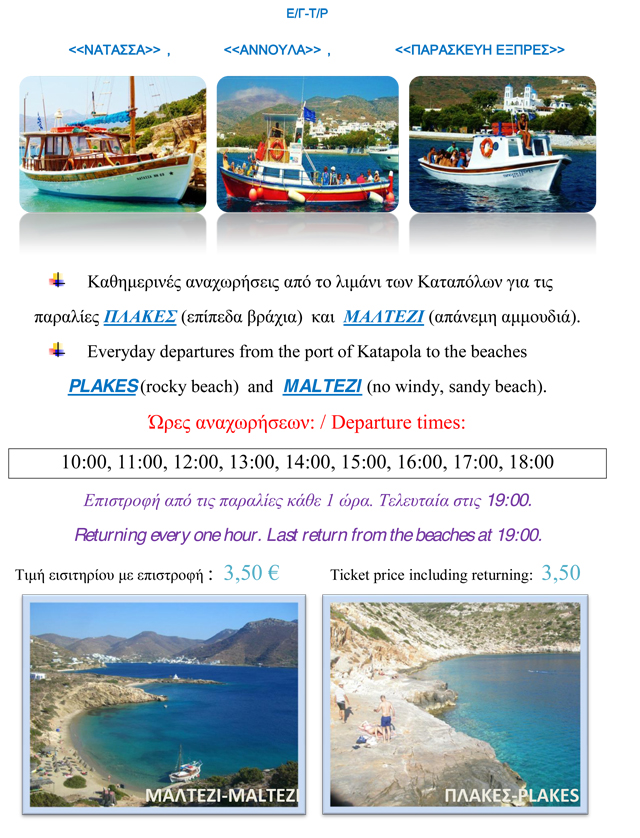 Ε/Γ-Τ/Ρ

<<ΝΑΤΑΣΣΑ>> ,    <<ΑΝΝΟΥΛΑ>> ,    <<ΠΑΡΑΣΚΕΥΗ ΕΞΠΡΕΣ>>

Καθημερινές αναχωρήσεις από το λιμάνι των Καταπόλων για τις παραλίες ΠΛΑΚΕΣ (επίπεδα βράχια) και ΜΑΛΤΕΖΙ (απάνεμη αμμουδιά).

Everyday departures from the port of Katapola to the beaches PLAKES (rocky beach) and MALTEZI (no windy, sandy beach).

Ώρες αναχωρήσεων: / Departure times:

10:00, 11:00, 12:00, 13:00, 14:00, 15:00, 16:00, 17:00, 18:00

Επιστροφή από τις παραλίες κάθε 1 ώρα. Τελευταία στις 19:00.

Returning every one hour. Last return from the beaches at 19:00.

Τιμή εισιτηρίου με επιστροφή : 3,50 €    Ticket price including returning: 3,50

ΜΑΛΤΕΖΙ-MALTEZI

ΠΛΑΚΕΣ-PLAKES